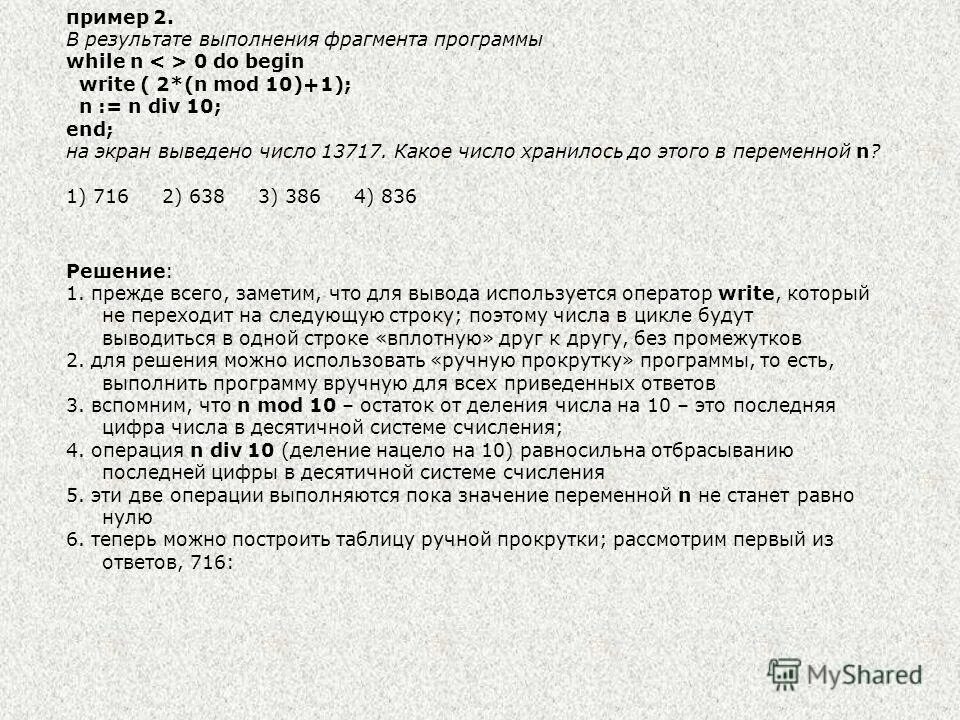 пример 2.
В результате выполнения фрагмента программы
while n < > 0 do begin
write ( 2*(n mod 10)+1);
n := n div 10;
end;
на экран выведено число 13717. Какое число хранилось до этого в переменной n?

1) 716 2) 638 3) 386 4) 836

Решение:
1. прежде всего, заметим, что для вывода используется оператор write, который не переходит на следующую строку; поэтому числа в цикле будут выводиться в одной строке «вплотную» друг к другу, без промежутков
2. для решения можно использовать «ручную прокрутку» программы, то есть, выполнить программу вручную для всех приведенных ответов
3. вспомним, что n mod 10 – остаток от деления числа на 10 – это последняя цифра числа в десятичной системе счисления;
4. операция n div 10 (деление нацело на 10) равносильна отбрасыванию последней цифры в десятичной системе счисления
5. эти две операции выполняются пока значение переменной n не станет равно нулю
6. теперь можно построить таблицу ручной прокрутки; рассмотрим первый из ответов, 716:

MyShared